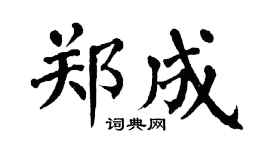 郑成

词典网